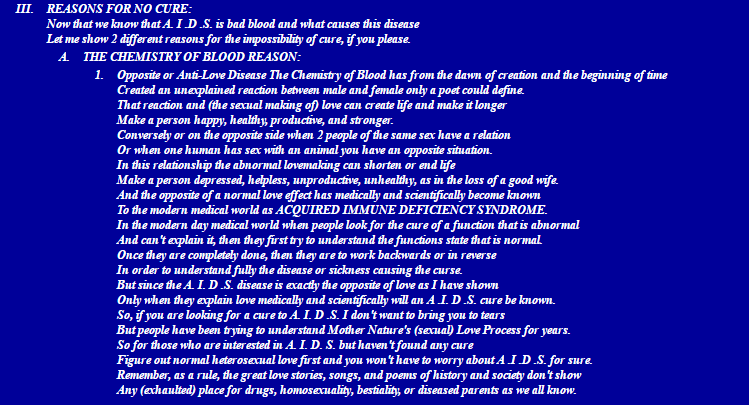 III. REASONS FOR NO CURE:
Now that we know that A. I .D .S. is bad blood and what causes this disease
Let me show 2 different reasons for the impossibility of cure, if you please.

A. THE CHEMISTRY OF BLOOD REASON:

1. Opposite or Anti-Love Disease The Chemistry of Blood has from the dawn of creation and the beginning of time
Created an unexplained reaction between male and female only a poet could define.
That reaction and (the sexual making of) love can create life and make it longer
Make a person happy, healthy, productive, and stronger.
Conversely or on the opposite side when 2 people of the same sex have a relation
Or when one human has sex with an animal you have an opposite situation.
In this relationship the abnormal lovemaking can shorten or end life
Make a person depressed, helpless, unproductive, unhealthy, as in the loss of a good wife.
And the opposite of a normal love effect has medically and scientifically become known
To the modern medical world as ACQUIRED IMMUNE DEFICIENCY SYNDROME.
In the modern day medical world when people look for the cure of a function that is abnormal
And can't explain it, then they first try to understand the functions state that is normal.
Once they are completely done, then they are to work backwards or in reverse
In order to understand fully the disease or sickness causing the curse.
But since the A. I. D .S. disease is exactly the opposite of love as I have shown
Only when they explain love medically and scientifically will an A .I. D .S. cure be known.
So, if you are looking for a cure to A. I. D .S. I don't want to bring you to tears
But people have been trying to understand Mother Nature's (sexual) Love Process for years.
So for those who are interested in A. I. D. S. but haven't found any cure
Figure out normal heterosexual love first and you won't have to worry about A .I .D .S. for sure.
Remember, as a rule, the great love stories, songs, and poems of history and society don't show
Any (exhaulted) place for drugs, homosexuality, bestiality, or diseased parents as we all know.